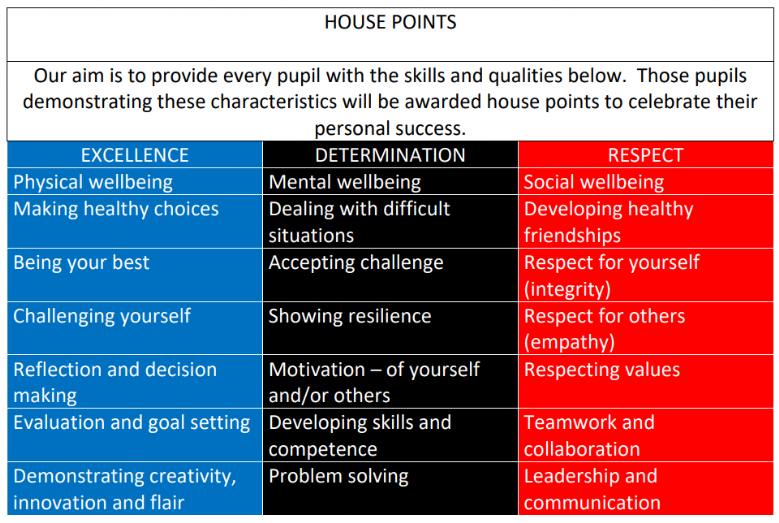 HOUSE POINTS

Our aim is to provide every pupil with the skills and qualities below. Those pupils demonstrating these characteristics will be awarded house points to celebrate their personal success.

| EXCELLENCE | DETERMINATION | RESPECT |
|---|---|---|
| Physical wellbeing | Mental wellbeing | Social wellbeing |
| Making healthy choices | Dealing with difficult situations | Developing healthy friendships |
| Being your best | Accepting challenge | Respect for yourself (integrity) |
| Challenging yourself | Showing resilience | Respect for others (empathy) |
| Reflection and decision making | Motivation – of yourself and/or others | Respecting values |
| Evaluation and goal setting | Developing skills and competence | Teamwork and collaboration |
| Demonstrating creativity, innovation and flair | Problem solving | Leadership and communication |